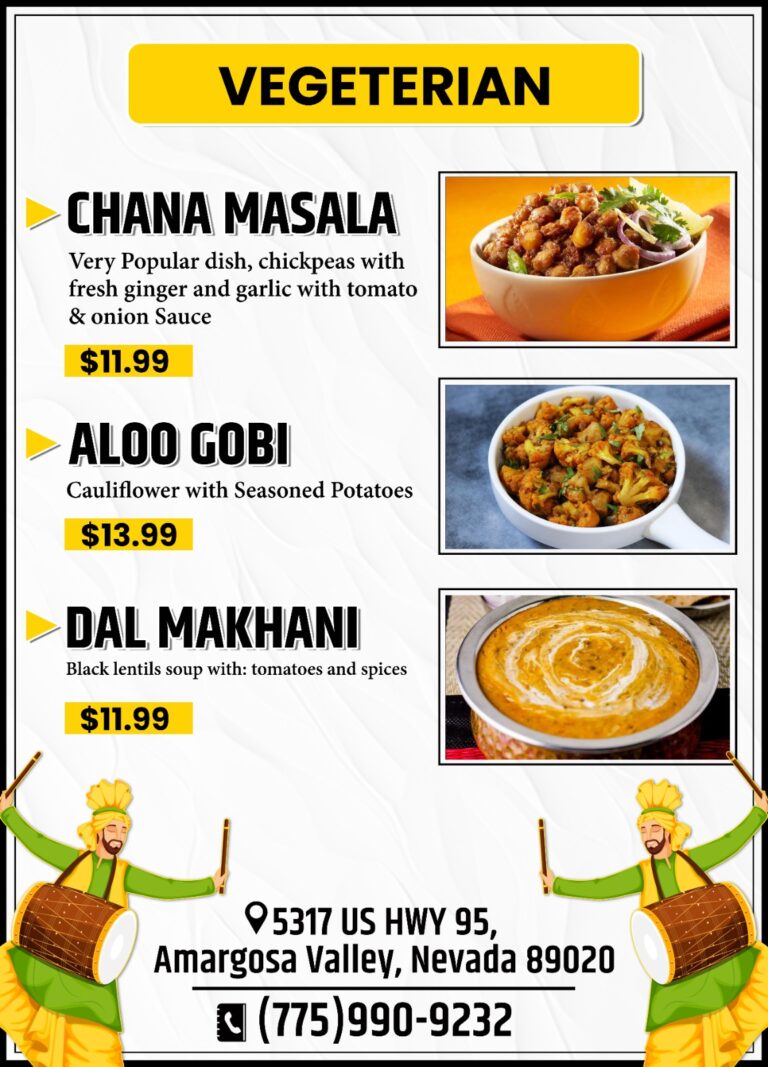 VEGETERIAN

CHANA MASALA

Very Popular dish, chickpeas with fresh ginger and garlic with tomato & onion Sauce

$11.99

ALOO GOBI

Cauliflower with Seasoned Potatoes

$13.99

DAL MAKHANI

Black lentils soup with: tomatoes and spices

$11.99

5317 US HWY 95,
Amargosa Valley, Nevada 89020

(775)990-9232